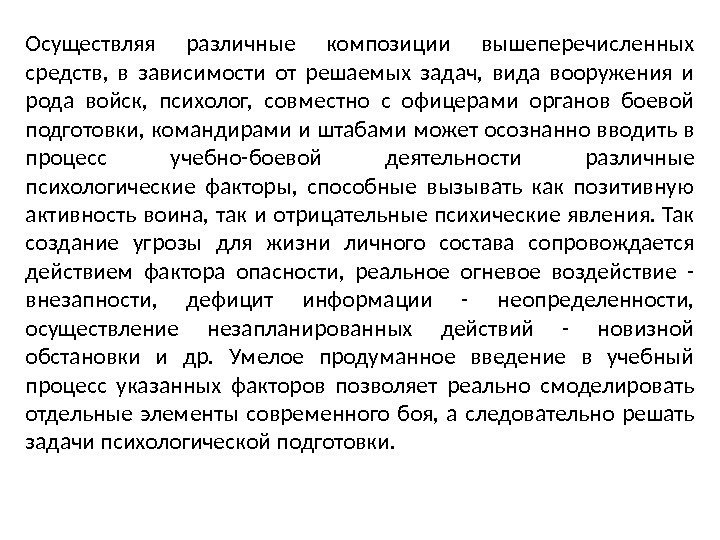 Осуществляя различные композиции вышеперечисленных средств, в зависимости от решаемых задач, вида вооружения и рода войск, психолог, совместно с офицерами органов боевой подготовки, командирами и штабами может осознанно вводить в процесс учебно-боевой деятельности различные психологические факторы, способные вызывать как позитивную активность воина, так и отрицательные психические явления. Так создание угрозы для жизни личного состава сопровождается действием фактора опасности, реальное огневое воздействие - внезапности, дефицит информации - неопределенности, осуществление незапланированных действий - новизной обстановки и др. Умелое продуманное введение в учебный процесс указанных факторов позволяет реально смоделировать отдельные элементы современного боя, а следовательно решать задачи психологической подготовки.